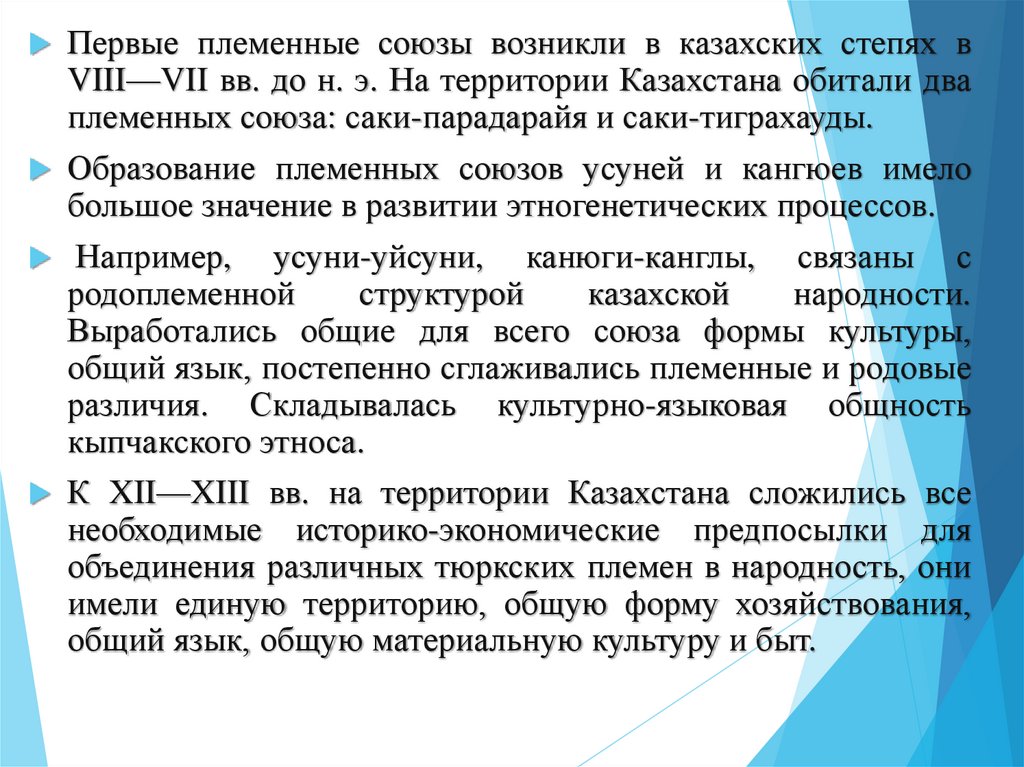 Первые племенные союзы возникли в казахских степях в VIII—VII вв. до н. э. На территории Казахстана обитали два племенных союза: саки-парадарайя и саки-тиграхауды.

Образование племенных союзов усуней и кангюев имело большое значение в развитии этногенетических процессов.

Например, усуни-уйсуни, канюги-канглы, связаны с родоплеменной структурой казахской народности. Выработались общие для всего союза формы культуры, общий язык, постепенно сглаживались племенные и родовые различия. Складывалась культурно-языковая общность кыпчакского этноса.

К XII—XIII вв. на территории Казахстана сложились все необходимые историко-экономические предпосылки для объединения различных тюркских племен в народность, они имели единую территорию, общую форму хозяйствования, общий язык, общую материальную культуру и быт.